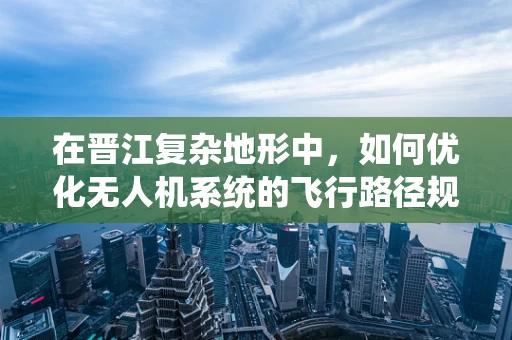 在晋江复杂地形中，如何优化无人机系统的飞行路径规